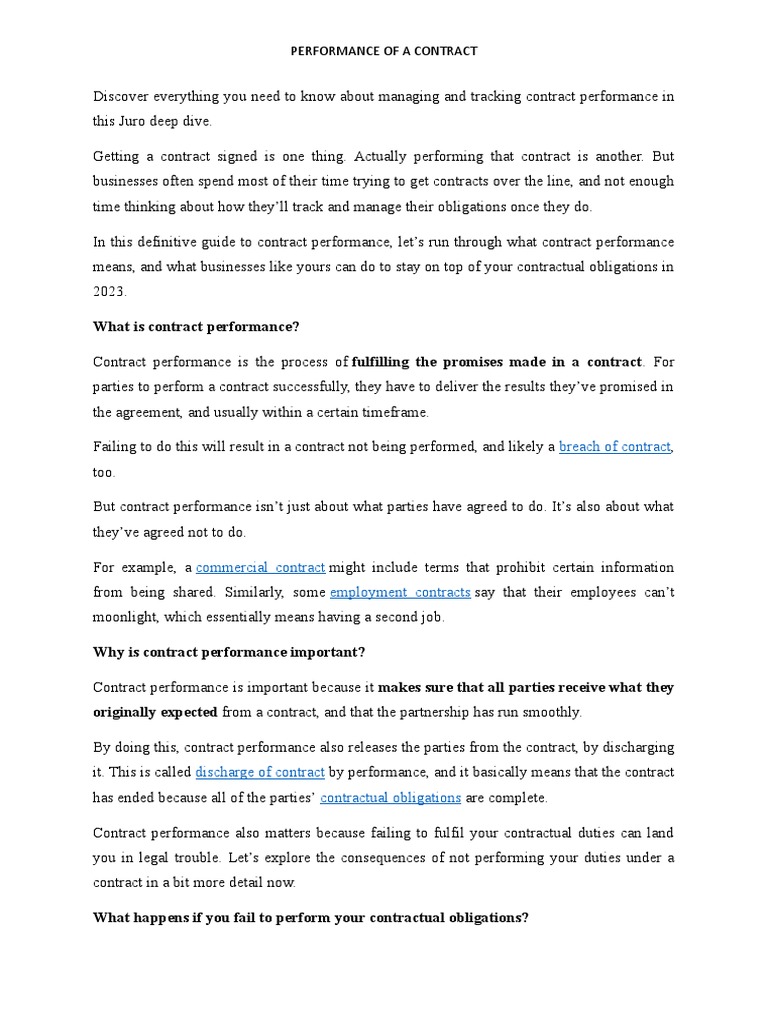 PERFORMANCE OF A CONTRACT

Discover everything you need to know about managing and tracking contract performance in this Juro deep dive.

Getting a contract signed is one thing. Actually performing that contract is another. But businesses often spend most of their time trying to get contracts over the line, and not enough time thinking about how they'll track and manage their obligations once they do.

In this definitive guide to contract performance, let's run through what contract performance means, and what businesses like yours can do to stay on top of your contractual obligations in 2023.

What is contract performance?

Contract performance is the process of fulfilling the promises made in a contract. For parties to perform a contract successfully, they have to deliver the results they've promised in the agreement, and usually within a certain timeframe.

Failing to do this will result in a contract not being performed, and likely a breach of contract, too.

But contract performance isn't just about what parties have agreed to do. It's also about what they've agreed not to do.

For example, a commercial contract might include terms that prohibit certain information from being shared. Similarly, some employment contracts say that their employees can't moonlight, which essentially means having a second job.

Why is contract performance important?

Contract performance is important because it makes sure that all parties receive what they originally expected from a contract, and that the partnership has run smoothly.

By doing this, contract performance also releases the parties from the contract, by discharging it. This is called discharge of contract by performance, and it basically means that the contract has ended because all of the parties' contractual obligations are complete.

Contract performance also matters because failing to fulfil your contractual duties can land you in legal trouble. Let's explore the consequences of not performing your duties under a contract in a bit more detail now.

What happens if you fail to perform your contractual obligations?